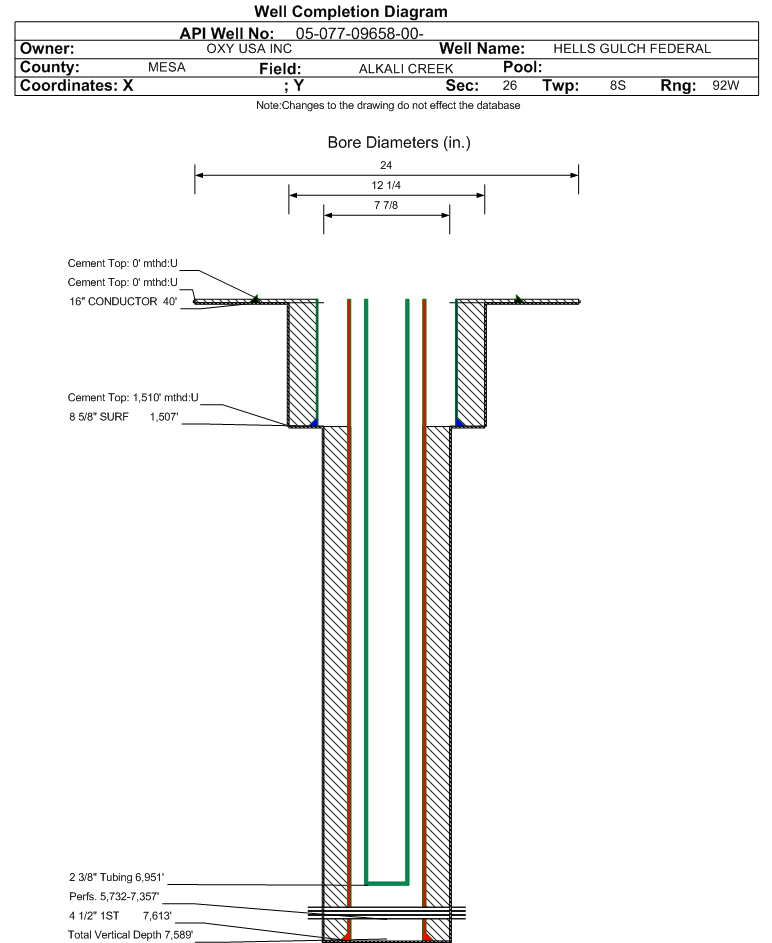 Well Completion Diagram

API Well No: 05-077-09658-00-

Owner: OXY USA INC Well Name: HELLS GULCH FEDERAL

County: MESA Field: ALKALI CREEK Pool:

Coordinates: X ; Y Sec: 26 Twp: 8S Rng: 92W

Note:Changes to the drawing do not effect the database

Bore Diameters (in.)

24

12 1/4

7 7/8

Cement Top: 0' mthd:U

Cement Top: 0' mthd:U

16" CONDUCTOR 40'

Cement Top: 1,510' mthd:U

8 5/8" SURF 1,507'

2 3/8" Tubing 6,951'

Perfs. 5,732-7,357'

4 1/2" 1ST 7,613'

Total Vertical Depth 7,589'